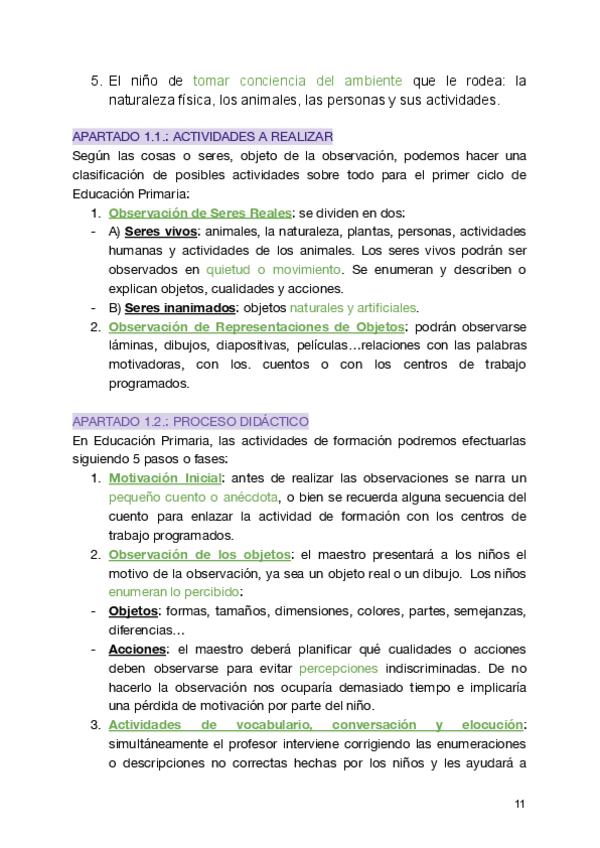 5. El niño de tomar conciencia del ambiente que le rodea: la naturaleza física, los animales, las personas y sus actividades.

APARTADO 1.1.: ACTIVIDADES A REALIZAR
Según las cosas o seres, objeto de la observación, podemos hacer una clasificación de posibles actividades sobre todo para el primer ciclo de Educación Primaria:

1. Observación de Seres Reales: se dividen en dos:
- A) Seres vivos: animales, la naturaleza, plantas, personas, actividades humanas y actividades de los animales. Los seres vivos podrán ser observados en quietud o movimiento. Se enumeran y describen o explican objetos, cualidades y acciones.
- B) Seres inanimados: objetos naturales y artificiales.
2. Observación de Representaciones de Objetos: podrán observarse láminas, dibujos, diapositivas, películas…relaciones con las palabras motivadoras, con los. cuentos o con los centros de trabajo programados.

APARTADO 1.2.: PROCESO DIDÁCTICO
En Educación Primaria, las actividades de formación podremos efectuarlas siguiendo 5 pasos o fases:

1. Motivación Inicial: antes de realizar las observaciones se narra un pequeño cuento o anécdota, o bien se recuerda alguna secuencia del cuento para enlazar la actividad de formación con los centros de trabajo programados.
2. Observación de los objetos: el maestro presentará a los niños el motivo de la observación, ya sea un objeto real o un dibujo. Los niños enumeran lo percibido:
- Objetos: formas, tamaños, dimensiones, colores, partes, semejanzas, diferencias…
- Acciones: el maestro deberá planificar qué cualidades o acciones deben observarse para evitar percepciones indiscriminadas. De no hacerlo la observación nos ocuparía demasiado tiempo e implicaría una pérdida de motivación por parte del niño.
3. Actividades de vocabulario, conversación y elocución: simultáneamente el profesor interviene corrigiendo las enumeraciones o descripciones no correctas hechas por los niños y les ayudará a

11